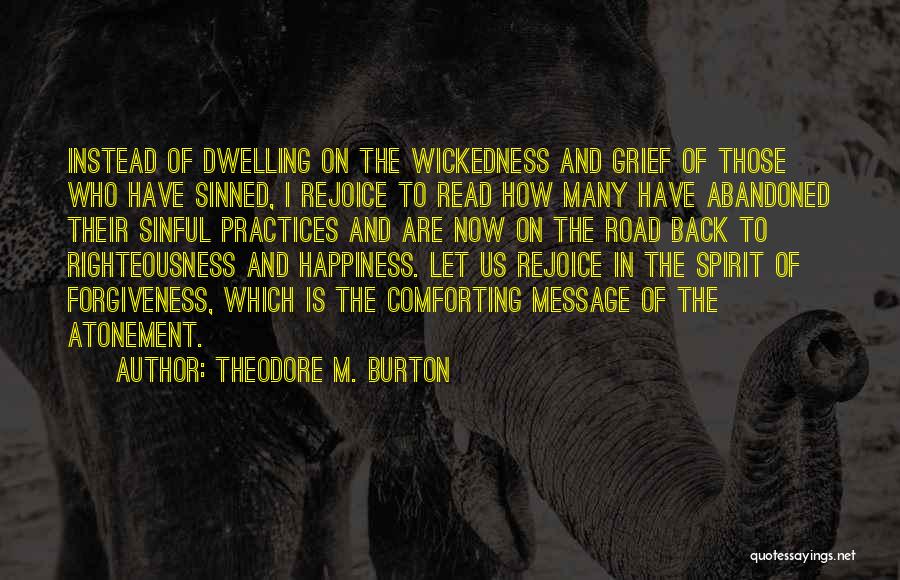 INSTEAD OF DWELLING ON THE WICKEDNESS AND GRIEF OF THOSE WHO HAVE SINNED, I REJOICE TO READ HOW MANY HAVE ABANDONED THEIR SINFUL PRACTICES AND ARE NOW ON THE ROAD BACK TO RIGHTEOUSNESS AND HAPPINESS. LET US REJOICE IN THE SPIRIT OF FORGIVENESS, WHICH IS THE COMFORTING MESSAGE OF THE ATONEMENT.

AUTHOR: THEODORE M. BURTON

quotessayings.net